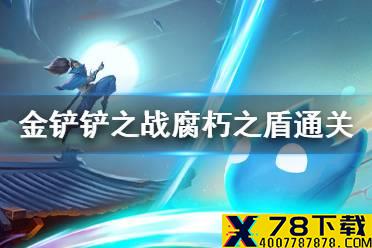 金铲铲之战腐朽之盾通关

X 78下载
4007787878.COM